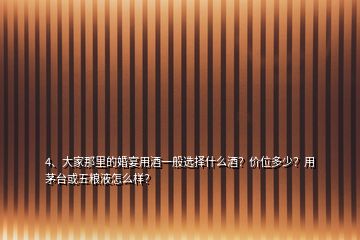 4、大家那里的婚宴用酒一般选择什么酒？价位多少？用茅台或五粮液怎么样？